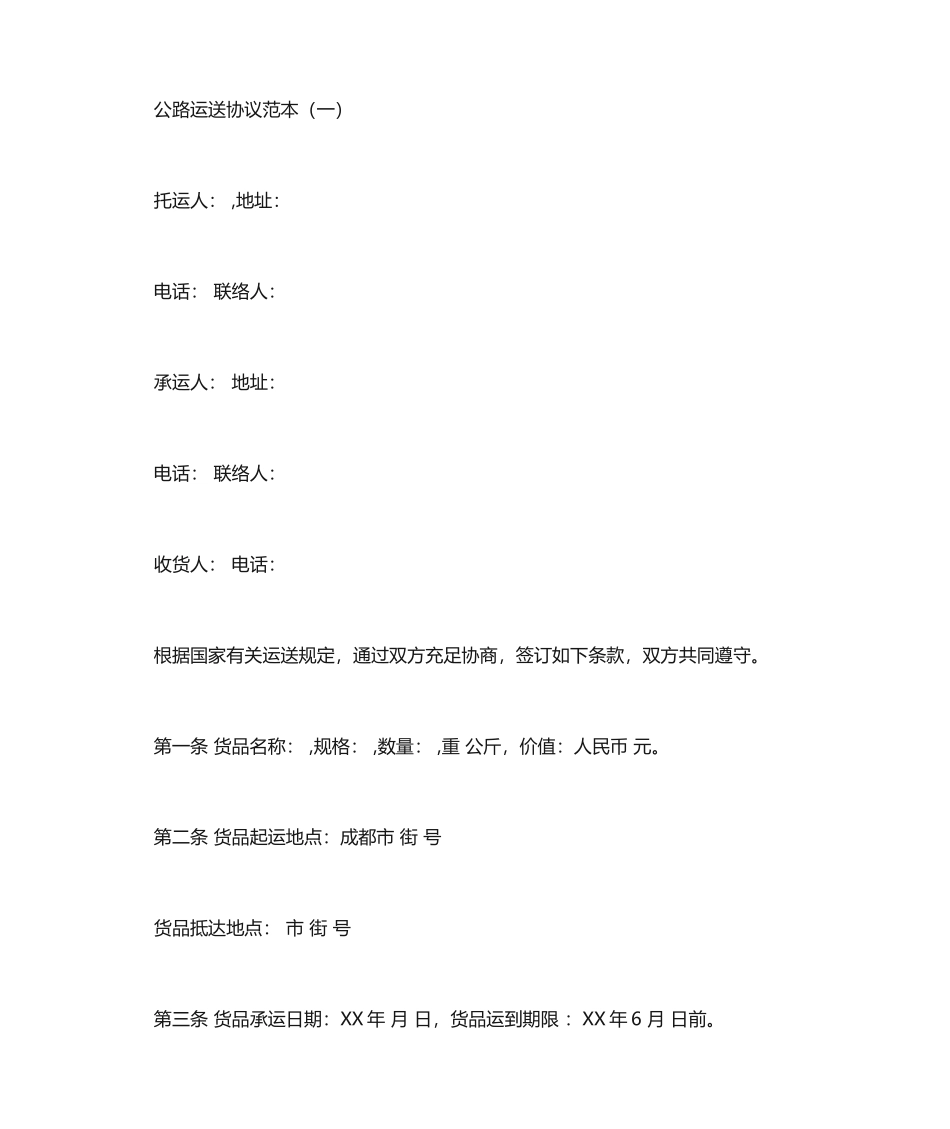 公路运送协议范本（一）

托运人： ,地址：

电话： 联络人：

承运人： 地址：

电话： 联络人：

收货人： 电话：

根据国家有关运送规定，通过双方充足协商，签订如下条款，双方共同遵守。

第一条 货品名称： ,规格： ,数量： ,重 公斤，价值：人民币 元。

第二条 货品起运地点：成都市 街 号

货品抵达地点： 市 街 号

第三条 货品承运日期：XX 年 月 日，货品运到期限： XX 年 6 月 日前。